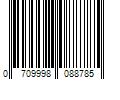 0 709998 088785